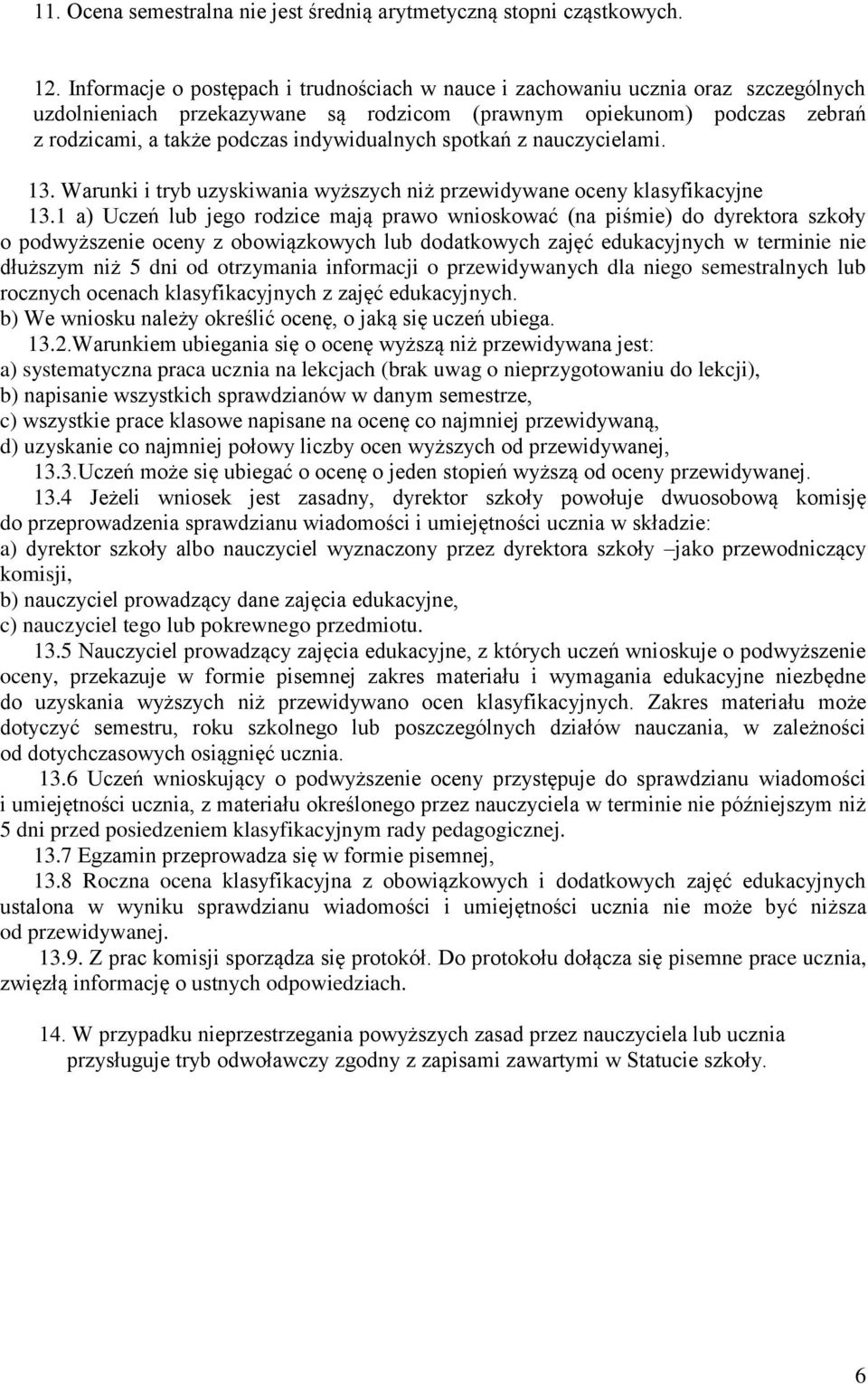 11. Ocena semestralna nie jest średnią arytmetyczną stopni cząstkowych.

12. Informacje o postępach i trudnościach w nauce i zachowaniu ucznia oraz szczególnych uzdolnieniach przekazywane są rodzicom (prawnym opiekunom) podczas zebrań z rodzicami, a także podczas indywidualnych spotkań z nauczycielami.

13. Warunki i tryb uzyskiwania wyższych niż przewidywane oceny klasyfikacyjne
13.1 a) Uczeń lub jego rodzice mają prawo wnioskować (na piśmie) do dyrektora szkoły o podwyższenie oceny z obowiązkowych lub dodatkowych zajęć edukacyjnych w terminie nie dłuższym niż 5 dni od otrzymania informacji o przewidywanych dla niego semestralnych lub rocznych ocenach klasyfikacyjnych z zajęć edukacyjnych.
b) We wniosku należy określić ocenę, o jaką się uczeń ubiega.
13.2.Warunkiem ubiegania się o ocenę wyższą niż przewidywana jest:
a) systematyczna praca ucznia na lekcjach (brak uwag o nieprzygotowaniu do lekcji),
b) napisanie wszystkich sprawdzianów w danym semestrze,
c) wszystkie prace klasowe napisane na ocenę co najmniej przewidywaną,
d) uzyskanie co najmniej połowy liczby ocen wyższych od przewidywanej,
13.3.Uczeń może się ubiegać o ocenę o jeden stopień wyższą od oceny przewidywanej.
13.4 Jeżeli wniosek jest zasadny, dyrektor szkoły powołuje dwuosobową komisję do przeprowadzenia sprawdzianu wiadomości i umiejętności ucznia w składzie:
a) dyrektor szkoły albo nauczyciel wyznaczony przez dyrektora szkoły –jako przewodniczący komisji,
b) nauczyciel prowadzący dane zajęcia edukacyjne,
c) nauczyciel tego lub pokrewnego przedmiotu.
13.5 Nauczyciel prowadzący zajęcia edukacyjne, z których uczeń wnioskuje o podwyższenie oceny, przekazuje w formie pisemnej zakres materiału i wymagania edukacyjne niezbędne do uzyskania wyższych niż przewidywano ocen klasyfikacyjnych. Zakres materiału może dotyczyć semestru, roku szkolnego lub poszczególnych działów nauczania, w zależności od dotychczasowych osiągnięć ucznia.
13.6 Uczeń wnioskujący o podwyższenie oceny przystępuje do sprawdzianu wiadomości i umiejętności ucznia, z materiału określonego przez nauczyciela w terminie nie późniejszym niż 5 dni przed posiedzeniem klasyfikacyjnym rady pedagogicznej.
13.7 Egzamin przeprowadza się w formie pisemnej,
13.8 Roczna ocena klasyfikacyjna z obowiązkowych i dodatkowych zajęć edukacyjnych ustalona w wyniku sprawdzianu wiadomości i umiejętności ucznia nie może być niższa od przewidywanej.
13.9. Z prac komisji sporządza się protokół. Do protokołu dołącza się pisemne prace ucznia, zwięzłą informację o ustnych odpowiedziach.

14. W przypadku nieprzestrzegania powyższych zasad przez nauczyciela lub ucznia przysługuje tryb odwoławczy zgodny z zapisami zawartymi w Statucie szkoły.

6